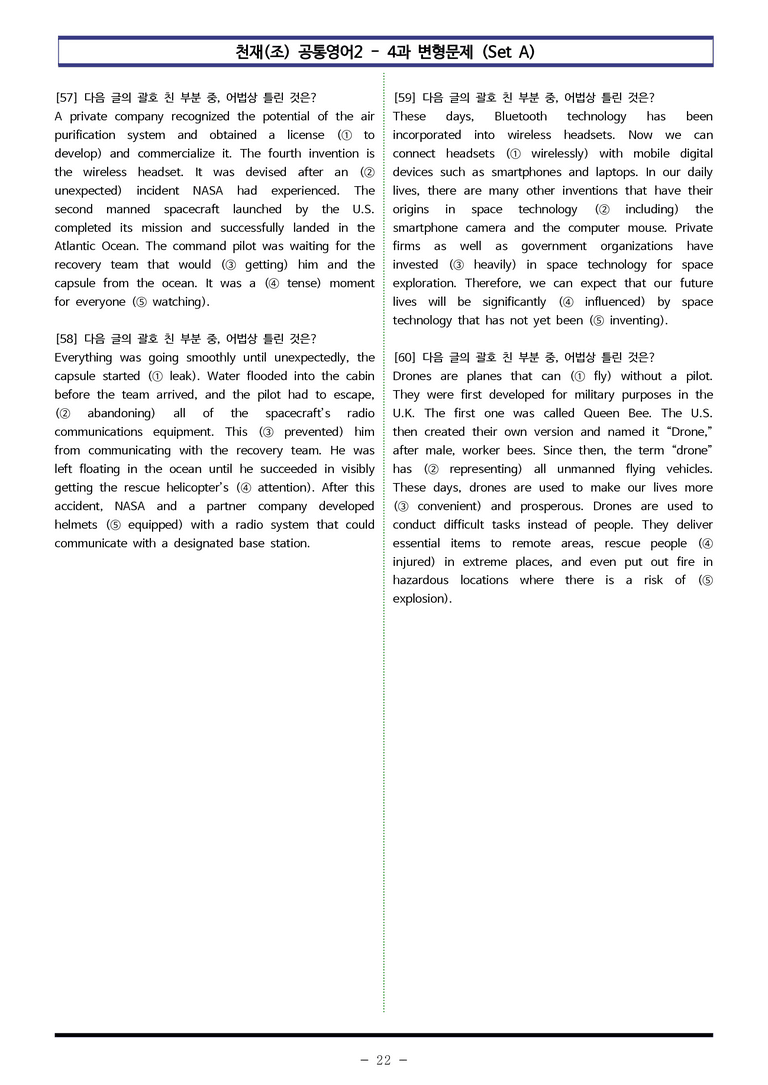 천재(조) 공통영어2 - 4과 변형문제 (Set A)

[57] 다음 글의 괄호 친 부분 중, 어법상 틀린 것은?
A private company recognized the potential of the air purification system and obtained a license (① to develop) and commercialize it. The fourth invention is the wireless headset. It was devised after an (② unexpected) incident NASA had experienced. The second manned spacecraft launched by the U.S. completed its mission and successfully landed in the Atlantic Ocean. The command pilot was waiting for the recovery team that would (③ getting) him and the capsule from the ocean. It was a (④ tense) moment for everyone (⑤ watching).

[58] 다음 글의 괄호 친 부분 중, 어법상 틀린 것은?
Everything was going smoothly until unexpectedly, the capsule started (① leak). Water flooded into the cabin before the team arrived, and the pilot had to escape, (② abandoning) all of the spacecraft's radio communications equipment. This (③ prevented) him from communicating with the recovery team. He was left floating in the ocean until he succeeded in visibly getting the rescue helicopter's (④ attention). After this accident, NASA and a partner company developed helmets (⑤ equipped) with a radio system that could communicate with a designated base station.

[59] 다음 글의 괄호 친 부분 중, 어법상 틀린 것은?
These days, Bluetooth technology has been incorporated into wireless headsets. Now we can connect headsets (① wirelessly) with mobile digital devices such as smartphones and laptops. In our daily lives, there are many other inventions that have their origins in space technology (② including) the smartphone camera and the computer mouse. Private firms as well as government organizations have invested (③ heavily) in space technology for space exploration. Therefore, we can expect that our future lives will be significantly (④ influenced) by space technology that has not yet been (⑤ inventing).

[60] 다음 글의 괄호 친 부분 중, 어법상 틀린 것은?
Drones are planes that can (① fly) without a pilot. They were first developed for military purposes in the U.K. The first one was called Queen Bee. The U.S. then created their own version and named it "Drone," after male, worker bees. Since then, the term "drone" has (② representing) all unmanned flying vehicles. These days, drones are used to make our lives more (③ convenient) and prosperous. Drones are used to conduct difficult tasks instead of people. They deliver essential items to remote areas, rescue people (④ injured) in extreme places, and even put out fire in hazardous locations where there is a risk of (⑤ explosion).

- 22 -